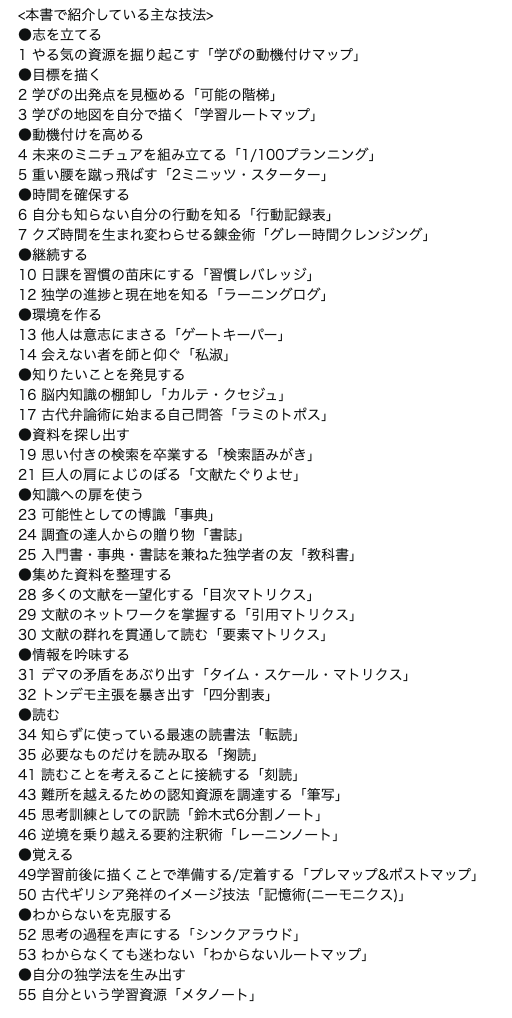 <本書で紹介している主な技法>
●志を立てる
1 やる気の資源を掘り起こす「学びの動機付けマップ」
●目標を描く
2 学びの出発点を見極める「可能の階梯」
3 学びの地図を自分で描く「学習ルートマップ」
●動機付けを高める
4 未来のミニチュアを組み立てる「1/100プランニング」
5 重い腰を蹴っ飛ばす「2ミニッツ・スターター」
●時間を確保する
6 自分も知らない自分の行動を知る「行動記録表」
7 クズ時間を生まれ変わらせる錬金術「グレー時間クレンジング」
●継続する
10 日課を習慣の苗床にする「習慣レバレッジ」
12 独学の進捗と現在地を知る「ラーニングログ」
●環境を作る
13 他人は意志にまさる「ゲートキーパー」
14 会えない者を師と仰ぐ「私淑」
●知りたいことを発見する
16 脳内知識の棚卸し「カルテ・クセジュ」
17 古代弁論術に始まる自己問答「ラミのトポス」
●資料を探し出す
19 思い付きの検索を卒業する「検索語みがき」
21 巨人の肩によじのぼる「文献たぐりよせ」
●知識への扉を使う
23 可能性としての博識「事典」
24 調査の達人からの贈り物「書誌」
25 入門書・事典・書誌を兼ねた独学者の友「教科書」
●集めた資料を整理する
28 多くの文献を一望化する「目次マトリクス」
29 文献のネットワークを掌握する「引用マトリクス」
30 文献の群れを貫通して読む「要素マトリクス」
●情報を吟味する
31 デマの矛盾をあぶり出す「タイム・スケール・マトリクス」
32 トンデモ主張を暴き出す「四分割表」
●読む
34 知らずに使っている最速の読書法「転読」
35 必要なものだけを読み取る「掬読」
41 読むことを考えることに接続する「刻読」
43 難所を越えるための認知資源を調達する「筆写」
45 思考訓練としての訳読「鈴木式6分割ノート」
46 逆境を乗り越える要約注釈術「レーニンノート」
●覚える
49学習前後に描くことで準備する/定着する「プレマップ&ポストマップ」
50 古代ギリシア発祥のイメージ技法「記憶術(ニーモニクス)」
●わからないを克服する
52 思考の過程を声にする「シンクアラウド」
53 わからなくても迷わない「わからないルートマップ」
●自分の独学法を生み出す
55 自分という学習資源「メタノート」